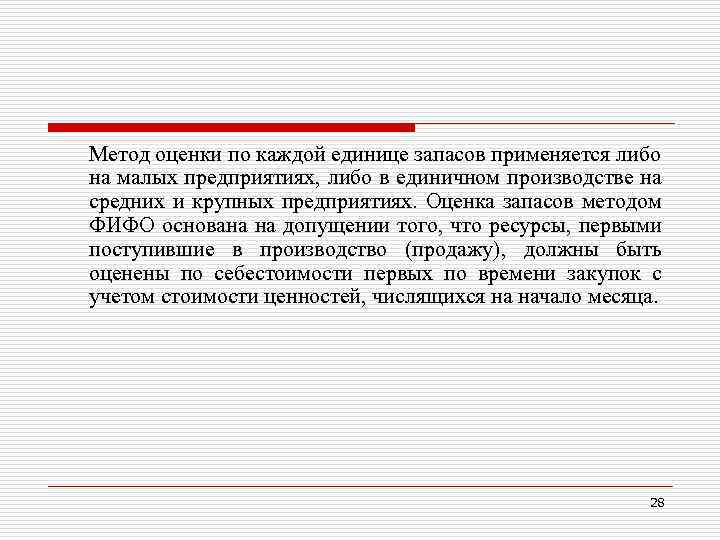 Метод оценки по каждой единице запасов применяется либо на малых предприятиях, либо в единичном производстве на средних и крупных предприятиях. Оценка запасов методом ФИФО основана на допущении того, что ресурсы, первыми поступившие в производство (продажу), должны быть оценены по себестоимости первых по времени закупок с учетом стоимости ценностей, числящихся на начало месяца.

28